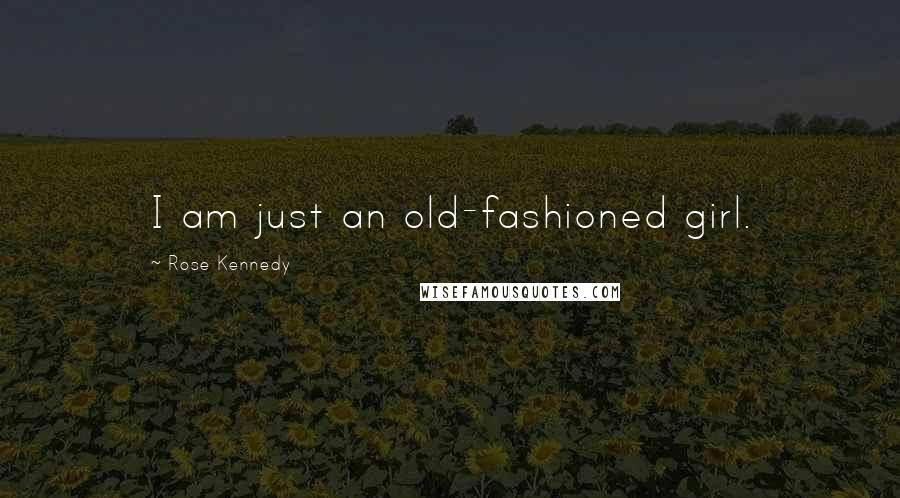 I am just an old-fashioned girl.

~ Rose Kennedy

WISEFAMOUSQUOTES.COM